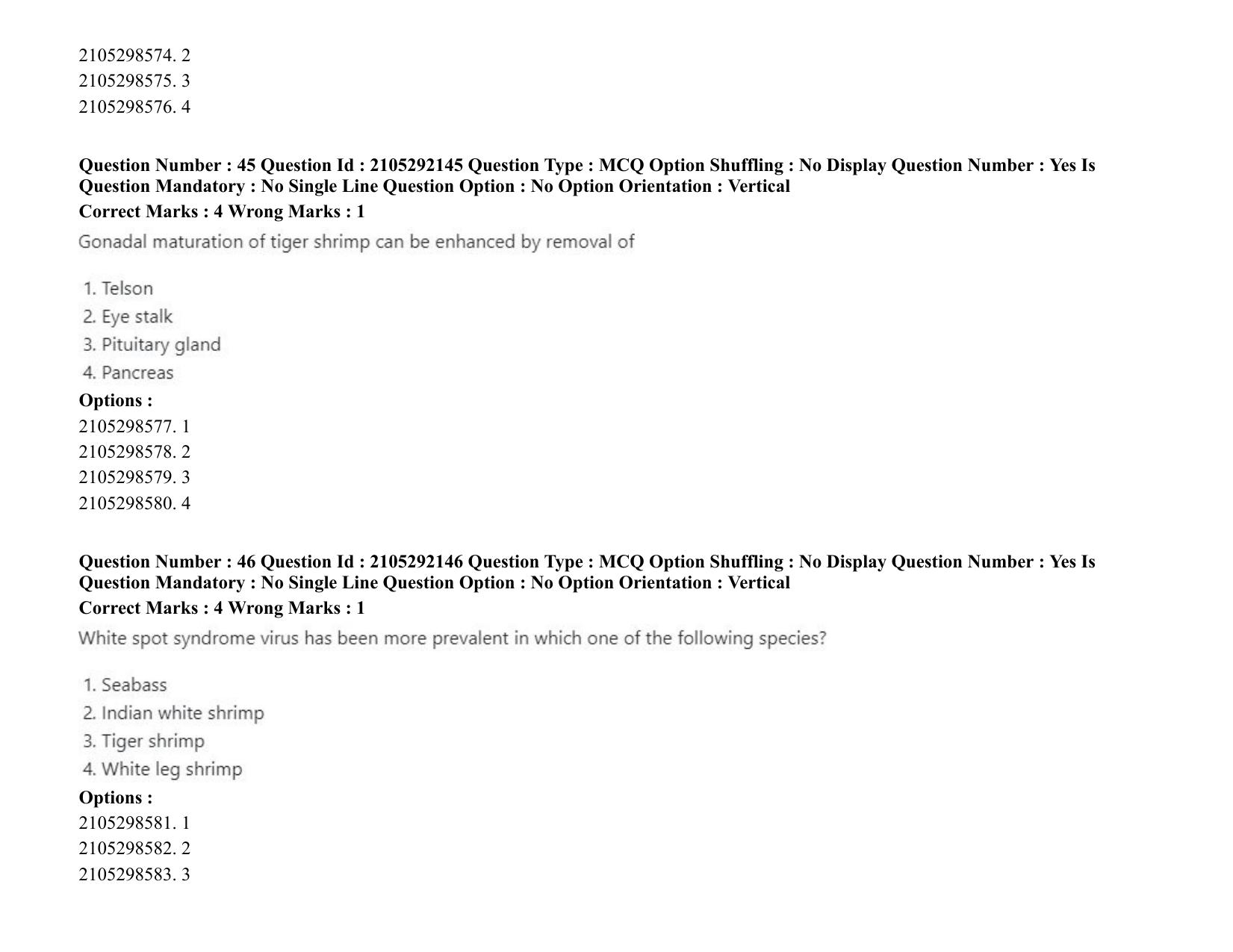 2105298574. 2
2105298575. 3
2105298576. 4

Question Number : 45 Question Id : 2105292145 Question Type : MCQ Option Shuffling : No Display Question Number : Yes Is Question Mandatory : No Single Line Question Option : No Option Orientation : Vertical
Correct Marks : 4 Wrong Marks : 1
Gonadal maturation of tiger shrimp can be enhanced by removal of

1. Telson
2. Eye stalk
3. Pituitary gland
4. Pancreas
Options :
2105298577. 1
2105298578. 2
2105298579. 3
2105298580. 4

Question Number : 46 Question Id : 2105292146 Question Type : MCQ Option Shuffling : No Display Question Number : Yes Is Question Mandatory : No Single Line Question Option : No Option Orientation : Vertical
Correct Marks : 4 Wrong Marks : 1
White spot syndrome virus has been more prevalent in which one of the following species?

1. Seabass
2. Indian white shrimp
3. Tiger shrimp
4. White leg shrimp
Options :
2105298581. 1
2105298582. 2
2105298583. 3